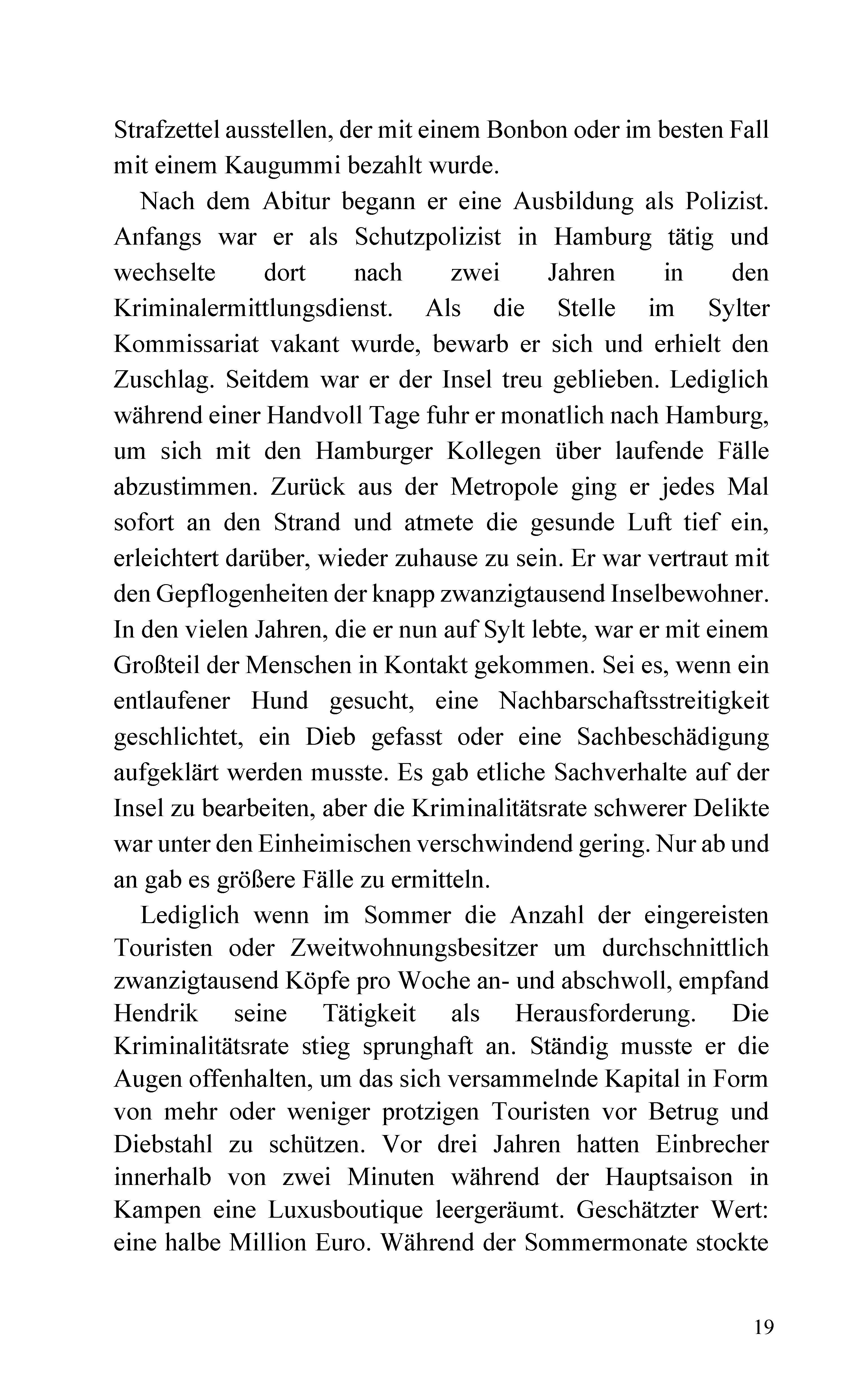 Strafzettel ausstellen, der mit einem Bonbon oder im besten Fall mit einem Kaugummi bezahlt wurde.

Nach dem Abitur begann er eine Ausbildung als Polizist. Anfangs war er als Schutzpolizist in Hamburg tätig und wechselte dort nach zwei Jahren in den Kriminalermittlungsdienst. Als die Stelle im Sylter Kommissariat vakant wurde, bewarb er sich und erhielt den Zuschlag. Seitdem war er der Insel treu geblieben. Lediglich während einer Handvoll Tage fuhr er monatlich nach Hamburg, um sich mit den Hamburger Kollegen über laufende Fälle abzustimmen. Zurück aus der Metropole ging er jedes Mal sofort an den Strand und atmete die gesunde Luft tief ein, erleichtert darüber, wieder zuhause zu sein. Er war vertraut mit den Gepflogenheiten der knapp zwanzigtausend Inselbewohner. In den vielen Jahren, die er nun auf Sylt lebte, war er mit einem Großteil der Menschen in Kontakt gekommen. Sei es, wenn ein entlaufener Hund gesucht, eine Nachbarschaftsstreitigkeit geschlichtet, ein Dieb gefasst oder eine Sachbeschädigung aufgeklärt werden musste. Es gab etliche Sachverhalte auf der Insel zu bearbeiten, aber die Kriminalitätsrate schwerer Delikte war unter den Einheimischen verschwindend gering. Nur ab und an gab es größere Fälle zu ermitteln.

Lediglich wenn im Sommer die Anzahl der eingereisten Touristen oder Zweitwohnungsbesitzer um durchschnittlich zwanzigtausend Köpfe pro Woche an- und abschwoll, empfand Hendrik seine Tätigkeit als Herausforderung. Die Kriminalitätsrate stieg sprunghaft an. Ständig musste er die Augen offenhalten, um das sich versammelnde Kapital in Form von mehr oder weniger protzigen Touristen vor Betrug und Diebstahl zu schützen. Vor drei Jahren hatten Einbrecher innerhalb von zwei Minuten während der Hauptsaison in Kampen eine Luxusboutique leergeräumt. Geschätzter Wert: eine halbe Million Euro. Während der Sommermonate stockte

19